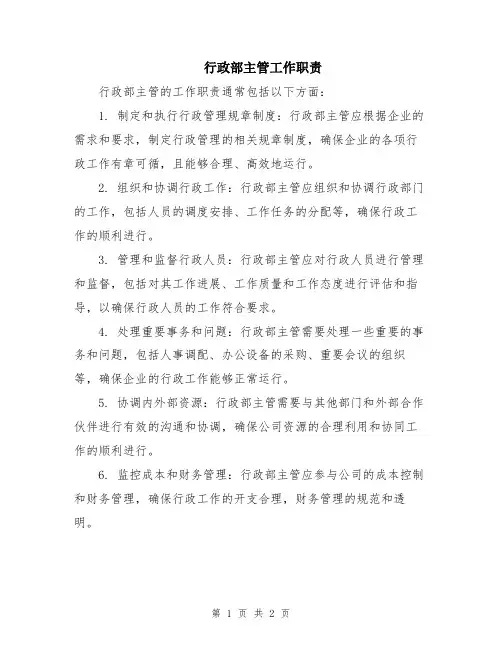 行政部主管工作职责

行政部主管的工作职责通常包括以下方面：

1. 制定和执行行政管理规章制度：行政部主管应根据企业的需求和要求，制定行政管理的相关规章制度，确保企业的各项行政工作有章可循，且能够合理、高效地运行。

2. 组织和协调行政工作：行政部主管应组织和协调行政部门的工作，包括人员的调度安排、工作任务的分配等，确保行政工作的顺利进行。

3. 管理和监督行政人员：行政部主管应对行政人员进行管理和监督，包括对其工作进展、工作质量和工作态度进行评估和指导，以确保行政人员的工作符合要求。

4. 处理重要事务和问题：行政部主管需要处理一些重要的事务和问题，包括人事调配、办公设备的采购、重要会议的组织等，确保企业的行政工作能够正常运行。

5. 协调内外部资源：行政部主管需要与其他部门和外部合作伙伴进行有效的沟通和协调，确保公司资源的合理利用和协同工作的顺利进行。

6. 监控成本和财务管理：行政部主管应参与公司的成本控制和财务管理，确保行政工作的开支合理，财务管理的规范和透明。

第 1 页 共 2 页